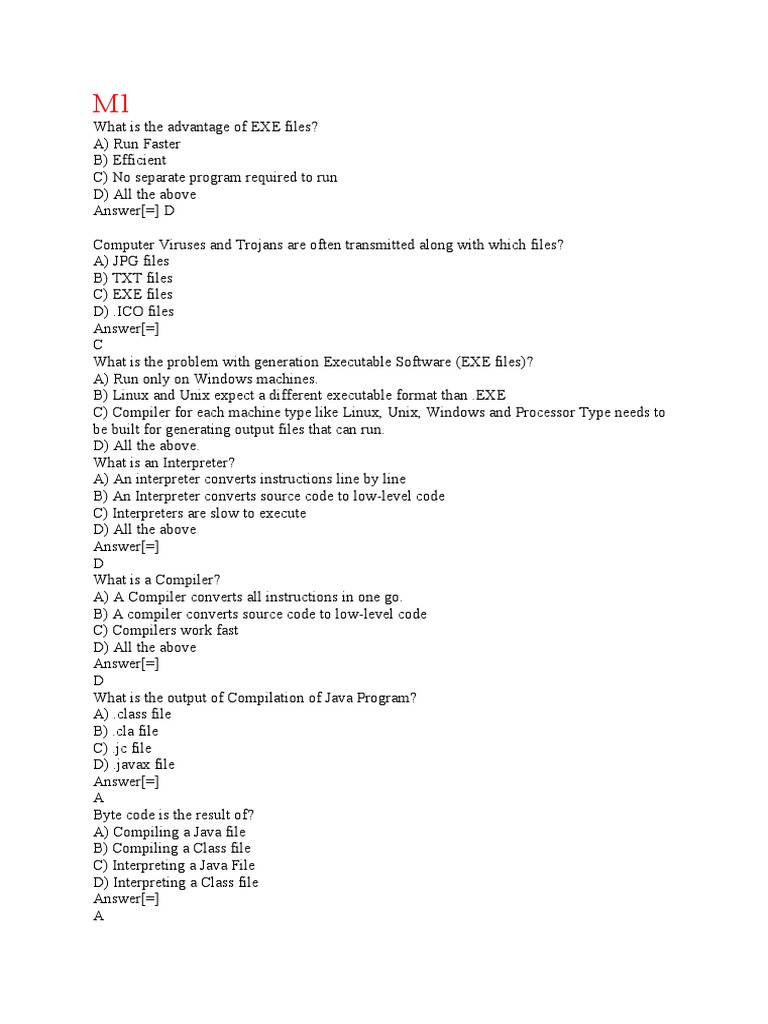 M1
What is the advantage of EXE files?
A) Run Faster
B) Efficient
C) No separate program required to run
D) All the above
Answer[=] D

Computer Viruses and Trojans are often transmitted along with which files?
A) JPG files
B) TXT files
C) EXE files
D) .ICO files
Answer[=]
C
What is the problem with generation Executable Software (EXE files)?
A) Run only on Windows machines.
B) Linux and Unix expect a different executable format than .EXE
C) Compiler for each machine type like Linux, Unix, Windows and Processor Type needs to be built for generating output files that can run.
D) All the above.
What is an Interpreter?
A) An interpreter converts instructions line by line
B) An Interpreter converts source code to low-level code
C) Interpreters are slow to execute
D) All the above
Answer[=]
D
What is a Compiler?
A) A Compiler converts all instructions in one go.
B) A compiler converts source code to low-level code
C) Compilers work fast
D) All the above
Answer[=]
D
What is the output of Compilation of Java Program?
A) .class file
B) .cla file
C) .jc file
D) .javax file
Answer[=]
A
Byte code is the result of?
A) Compiling a Java file
B) Compiling a Class file
C) Interpreting a Java File
D) Interpreting a Class file
Answer[=]
A